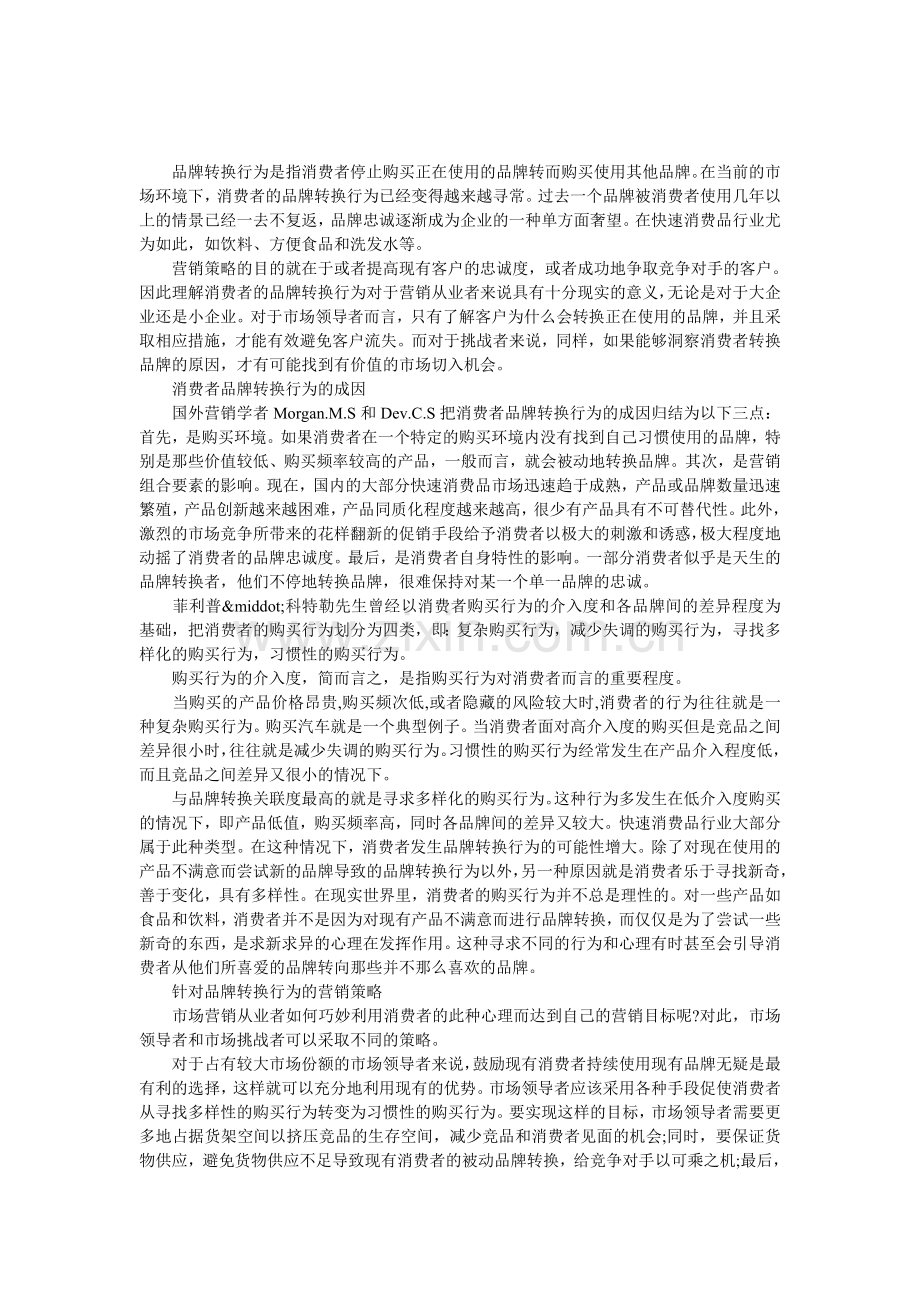 品牌转换行为是指消费者停止购买正在使用的品牌转而购买使用其他品牌。在当前的市场环境下，消费者的品牌转换行为已经变得越来越寻常。过去一个品牌被消费者使用几年以上的情景已经一去不复返，品牌忠诚逐渐成为企业的一种单方面奢望。在快速消费品行业尤为如此，如饮料、方便食品和洗发水等。

营销策略的目的就在于或者提高现有客户的忠诚度，或者成功地争取竞争对手的客户。因此理解消费者的品牌转换行为对于营销从业者来说具有十分现实的意义，无论是对于大企业还是小企业。对于市场领导者而言，只有了解客户为什么会转换正在使用的品牌，并且采取相应措施，才能有效避免客户流失。而对于挑战者来说，同样，如果能够洞察消费者转换品牌的原因，才有可能找到有价值的市场切入机会。

消费者品牌转换行为的成因

国外营销学者 Morgan.M.S 和 Dev.C.S 把消费者品牌转换行为的成因归结为以下三点：首先，是购买环境。如果消费者在一个特定的购买环境内没有找到自己习惯使用的品牌，特别是那些价值较低、购买频率较高的产品，一般而言，就会被动地转换品牌。其次，是营销组合要素的影响。现在，国内的大部分快速消费品市场迅速趋于成熟，产品或品牌数量迅速繁殖，产品创新越来越困难，产品同质化程度越来越高，很少有产品具有不可替代性。此外，激烈的市场竞争所带来的花样翻新的促销手段给予消费者以极大的刺激和诱惑，极大程度地动摇了消费者的品牌忠诚度。最后，是消费者自身特性的影响。一部分消费者似乎是天生的品牌转换者，他们不停地转换品牌，很难保持对某一个单一品牌的忠诚。

菲利普&middot;科特勒先生曾经以消费者购买行为的介入度和各品牌间的差异程度为基础，把消费者的购买行为划分为四类，即：复杂购买行为，减少失调的购买行为，寻找多样化的购买行为，习惯性的购买行为。

购买行为的介入度，简而言之，是指购买行为对消费者而言的重要程度。

当购买的产品价格昂贵,购买频次低,或者隐藏的风险较大时,消费者的行为往往就是一种复杂购买行为。购买汽车就是一个典型例子。当消费者面对高介入度的购买但是竞品之间差异很小时,往往就是减少失调的购买行为。习惯性的购买行为经常发生在产品介入程度低，而且竞品之间差异又很小的情况下。

与品牌转换关联度最高的就是寻求多样化的购买行为。这种行为多发生在低介入度购买的情况下，即产品低值，购买频率高，同时各品牌间的差异又较大。快速消费品行业大部分属于此种类型。在这种情况下，消费者发生品牌转换行为的可能性增大。除了对现在使用的产品不满意而尝试新的品牌导致的品牌转换行为以外，另一种原因就是消费者乐于寻找新奇，善于变化，具有多样性。在现实世界里，消费者的购买行为并不总是理性的。对一些产品如食品和饮料，消费者并不是因为对现有产品不满意而进行品牌转换，而仅仅是为了尝试一些新奇的东西，是求新求异的心理在发挥作用。这种寻求不同的行为和心理有时甚至会引导消费者从他们所喜爱的品牌转向那些并不那么喜欢的品牌。

针对品牌转换行为的营销策略

市场营销从业者如何巧妙利用消费者的此种心理而达到自己的营销目标呢?对此，市场领导者和市场挑战者可以采取不同的策略。

对于占有较大市场份额的市场领导者来说，鼓励现有消费者持续使用现有品牌无疑是最有利的选择，这样就可以充分地利用现有的优势。市场领导者应该采用各种手段促使消费者从寻找多样性的购买行为转变为习惯性的购买行为。要实现这样的目标，市场领导者需要更多地占据货架空间以挤压竞品的生存空间，减少竞品和消费者见面的机会;同时，要保证货物供应，避免货物供应不足导致现有消费者的被动品牌转换，给竞争对手以可乘之机;最后，